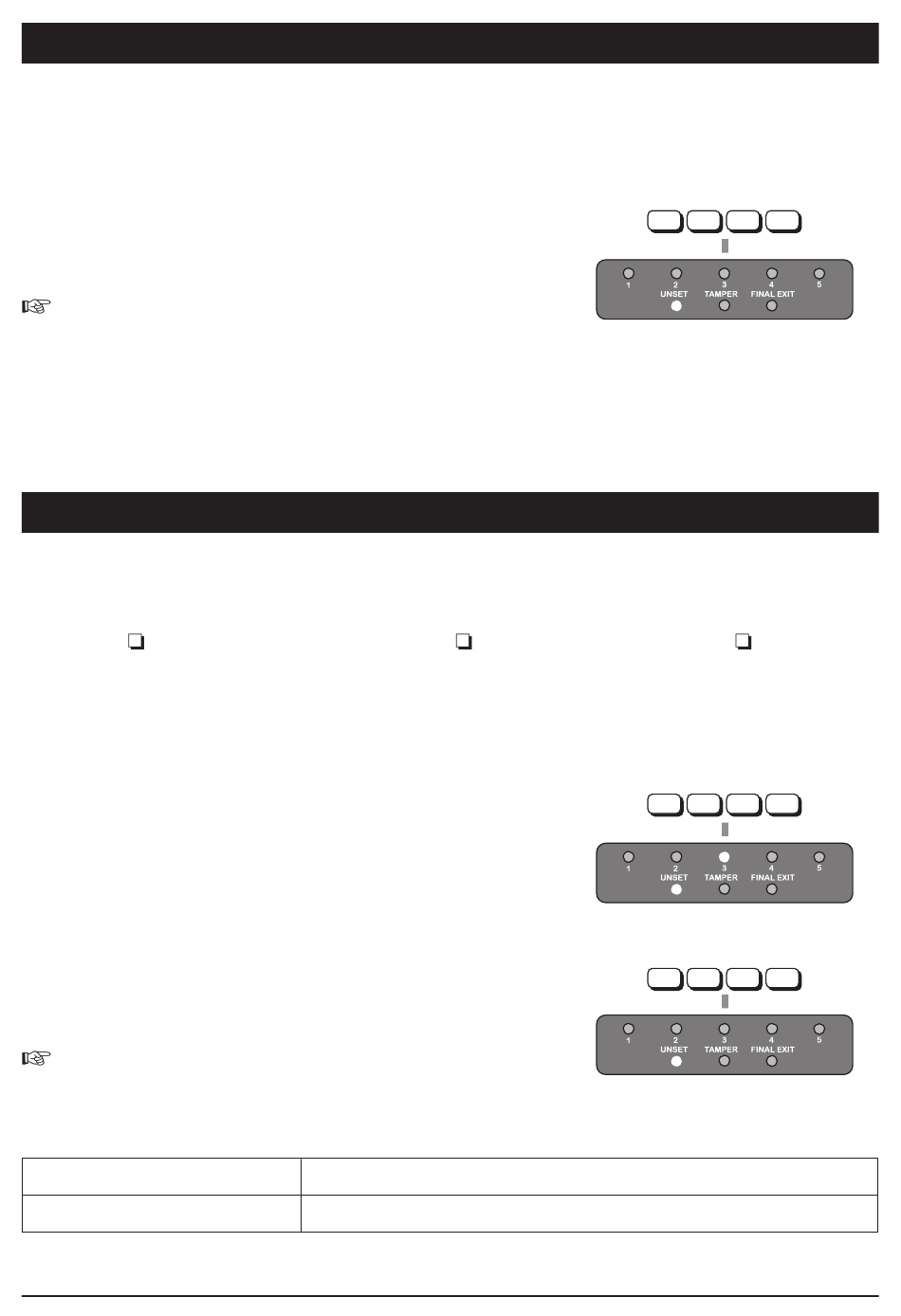 1
2
UNSET
3
TAMPER
4
FINAL EXIT
5

☐ ☐ ☐

1
2
UNSET
3
TAMPER
4
FINAL EXIT
5

1
2
UNSET
3
TAMPER
4
FINAL EXIT
5